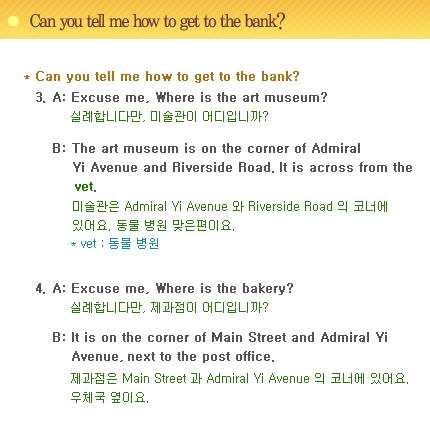 Can you tell me how to get to the bank?

* Can you tell me how to get to the bank?

3. A: Excuse me, Where is the art museum?
실례합니다만, 미술관이 어디입니까?

B: The art museum is on the corner of Admiral Yi Avenue and Riverside Road. It is across from the vet.
미술관은 Admiral Yi Avenue 와 Riverside Road 의 코너에 있어요. 동물 병원 맞은편이요.
* vet : 동물 병원

4. A: Excuse me, Where is the bakery?
실례합니다만, 제과점이 어디입니까?

B: It is on the corner of Main Street and Admiral Yi Avenue, next to the post office.
제과점은 Main Street 과 Admiral Yi Avenue 의 코너에 있어요. 우체국 옆이요.